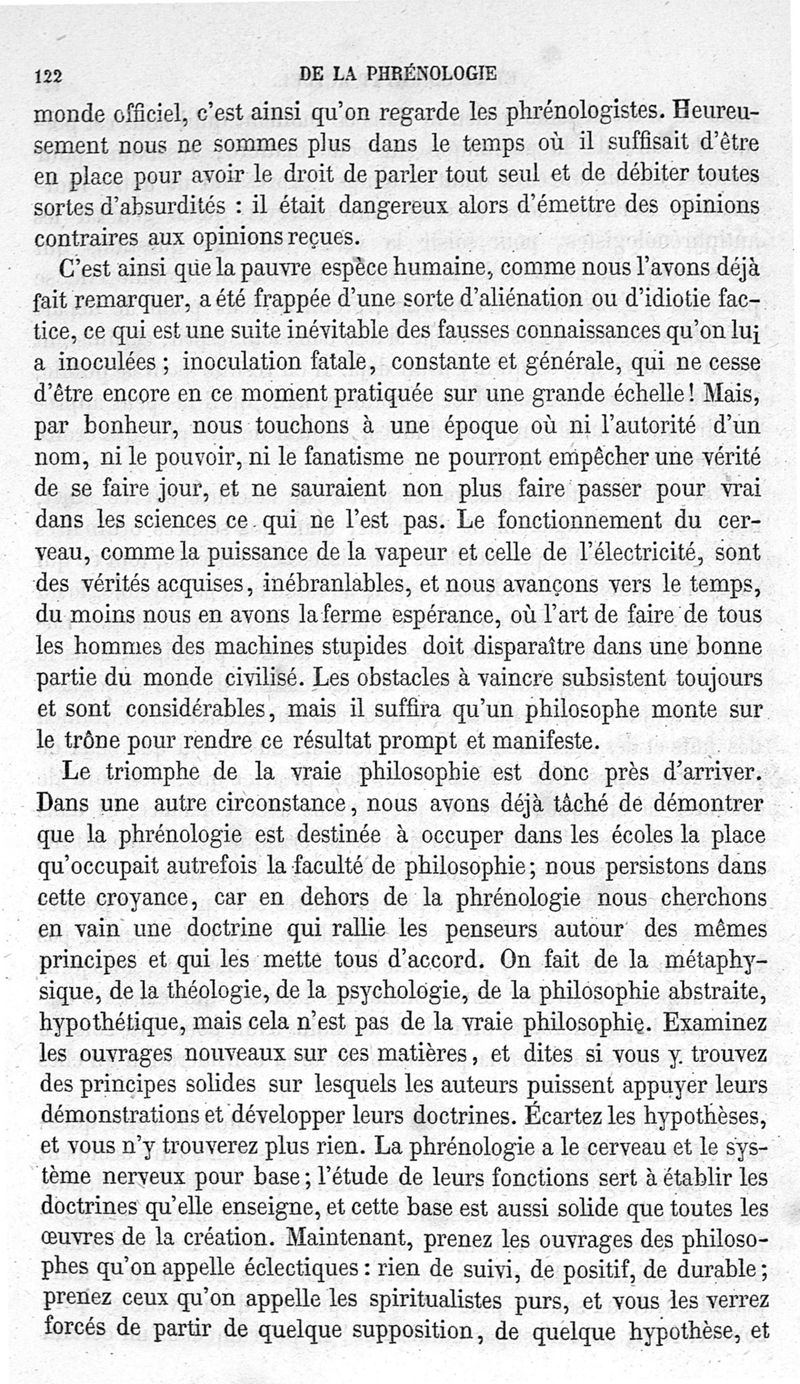 122 DE LA PHRÉNOLOGIE

monde officiel, c'est ainsi qu'on regarde les phrénologistes. Heureusement nous ne sommes plus dans le temps où il suffisait d'être en place pour avoir le droit de parler tout seul et de débiter toutes sortes d'absurdités : il était dangereux alors d'émettre des opinions contraires aux opinions reçues.

C'est ainsi que la pauvre espèce humaine, comme nous l'avons déjà fait remarquer, a été frappée d'une sorte d'aliénation ou d'idiotie factice, ce qui est une suite inévitable des fausses connaissances qu'on lui a inoculées ; inoculation fatale, constante et générale, qui ne cesse d'être encore en ce moment pratiquée sur une grande échelle ! Mais, par bonheur, nous touchons à une époque où ni l'autorité d'un nom, ni le pouvoir, ni le fanatisme ne pourront empêcher une vérité de se faire jour, et ne sauraient non plus faire passer pour vrai dans les sciences ce qui ne l'est pas. Le fonctionnement du cerveau, comme la puissance de la vapeur et celle de l'électricité, sont des vérités acquises, inébranlables, et nous avançons vers le temps, du moins nous en avons la ferme espérance, où l'art de faire de tous les hommes des machines stupides doit disparaître dans une bonne partie du monde civilisé. Les obstacles à vaincre subsistent toujours et sont considérables, mais il suffira qu'un philosophe monte sur le trône pour rendre ce résultat prompt et manifeste.

Le triomphe de la vraie philosophie est donc près d'arriver. Dans une autre circonstance, nous avons déjà tâché de démontrer que la phrénologie est destinée à occuper dans les écoles la place qu'occupait autrefois la faculté de philosophie ; nous persistons dans cette croyance, car en dehors de la phrénologie nous cherchons en vain une doctrine qui rallie les penseurs autour des mêmes principes et qui les mette tous d'accord. On fait de la métaphysique, de la théologie, de la psychologie, de la philosophie abstraite, hypothétique, mais cela n'est pas de la vraie philosophie. Examinez les ouvrages nouveaux sur ces matières, et dites si vous y trouvez des principes solides sur lesquels les auteurs puissent appuyer leurs démonstrations et développer leurs doctrines. Écartez les hypothèses, et vous n'y trouverez plus rien. La phrénologie a le cerveau et le système nerveux pour base ; l'étude de leurs fonctions sert à établir les doctrines qu'elle enseigne, et cette base est aussi solide que toutes les œuvres de la création. Maintenant, prenez les ouvrages des philosophes qu'on appelle éclectiques : rien de suivi, de positif, de durable ; prenez ceux qu'on appelle les spiritualistes purs, et vous les verrez forcés de partir de quelque supposition, de quelque hypothèse, et